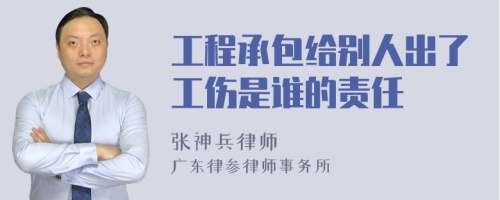 工程承包给别人出了工伤是谁的责任

张神兵律师
广东律参律师事务所